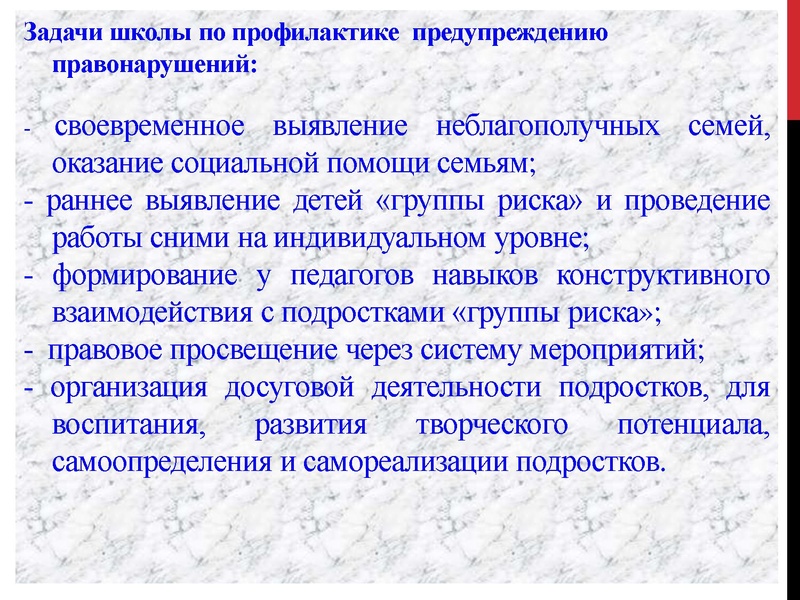 Задачи школы по профилактике предупреждению правонарушений:

- своевременное выявление неблагополучных семей, оказание социальной помощи семьям;
- раннее выявление детей «группы риска» и проведение работы сними на индивидуальном уровне;
- формирование у педагогов навыков конструктивного взаимодействия с подростками «группы риска»;
- правовое просвещение через систему мероприятий;
- организация досуговой деятельности подростков, для воспитания, развития творческого потенциала, самоопределения и самореализации подростков.